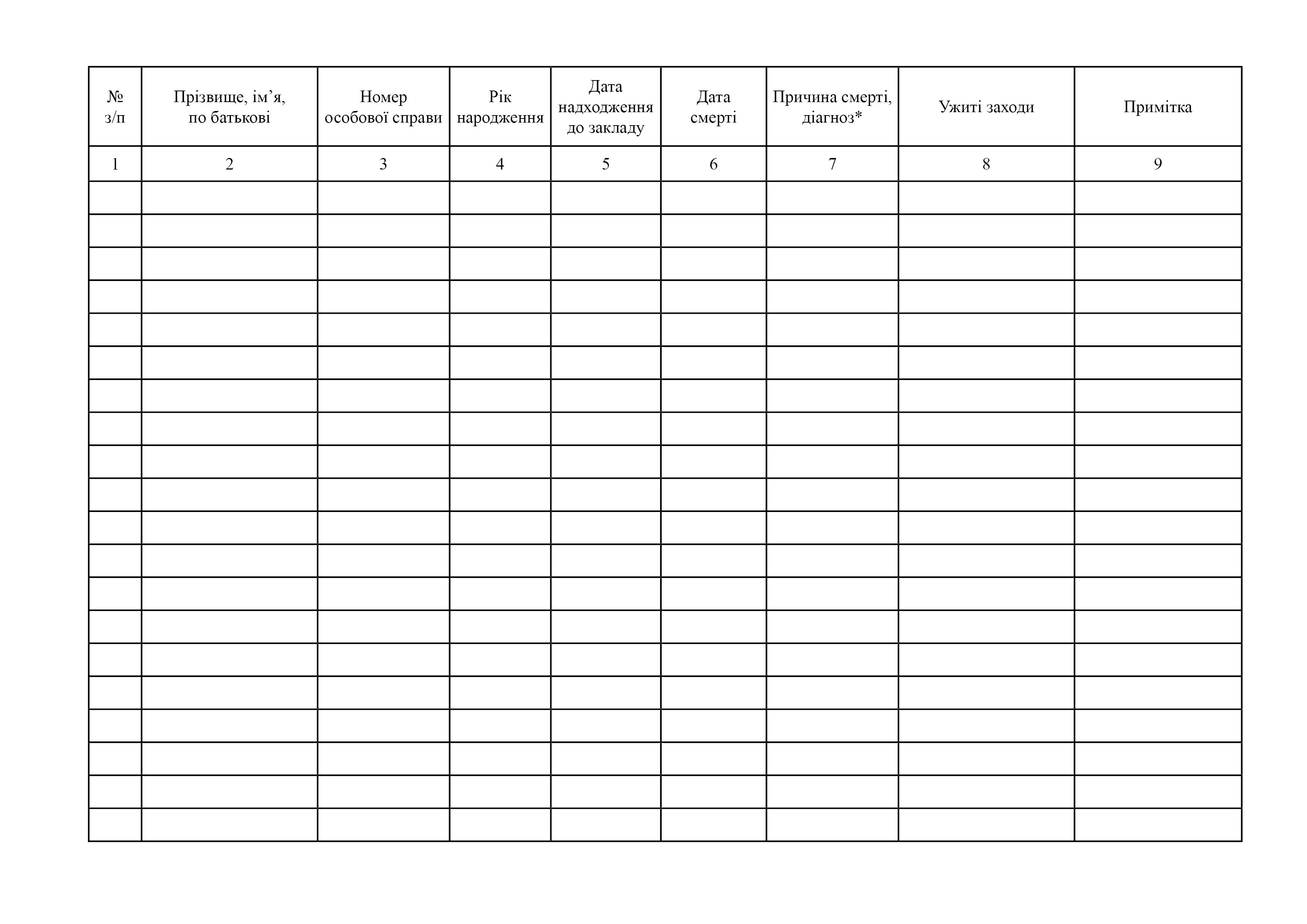 | № з/п | Прізвище, ім’я, по батькові | Номер особової справи | Рік народження | Дата надходження до закладу | Дата смерті | Причина смерті, діагноз* | Ужиті заходи | Примітка |
|---|---|---|---|---|---|---|---|---|
| 1 | 2 | 3 | 4 | 5 | 6 | 7 | 8 | 9 |
| | | | | | | | | |
| | | | | | | | | |
| | | | | | | | | |
| | | | | | | | | |
| | | | | | | | | |
| | | | | | | | | |
| | | | | | | | | |
| | | | | | | | | |
| | | | | | | | | |
| | | | | | | | | |
| | | | | | | | | |
| | | | | | | | | |
| | | | | | | | | |
| | | | | | | | | |
| | | | | | | | | |
| | | | | | | | | |
| | | | | | | | | |
| | | | | | | | | |
| | | | | | | | | |
| | | | | | | | | |